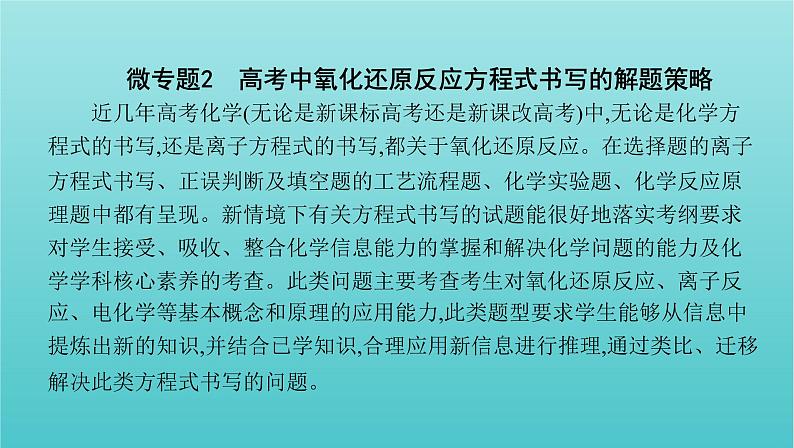 微专题2　高考中氧化还原反应方程式书写的解题策略

近几年高考化学(无论是新课标高考还是新课改高考)中,无论是化学方程式的书写,还是离子方程式的书写,都关于氧化还原反应。在选择题的离子方程式书写、正误判断及填空题的工艺流程题、化学实验题、化学反应原理题中都有呈现。新情境下有关方程式书写的试题能很好地落实考纲要求对学生接受、吸收、整合化学信息能力的掌握和解决化学问题的能力及化学学科核心素养的考查。此类问题主要考查考生对氧化还原反应、离子反应、电化学等基本概念和原理的应用能力,此类题型要求学生能够从信息中提炼出新的知识,并结合已学知识,合理应用新信息进行推理,通过类比、迁移解决此类方程式书写的问题。